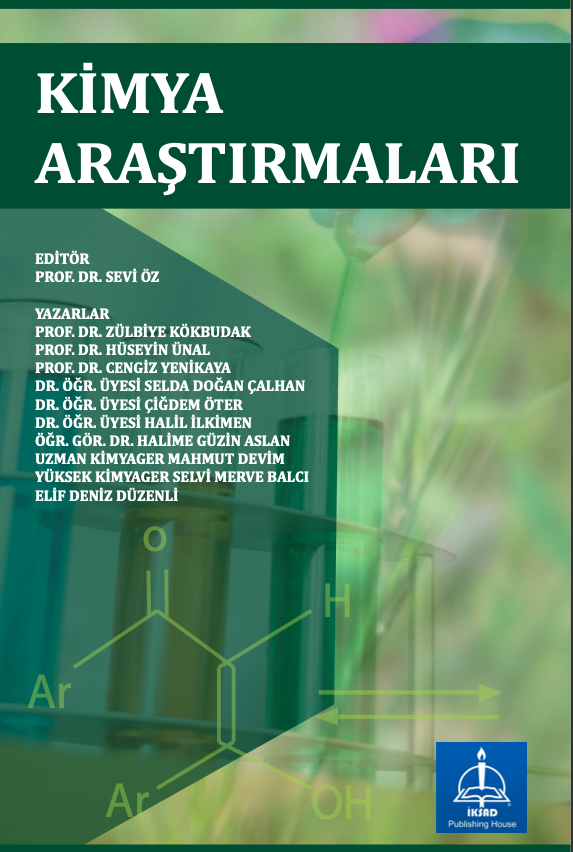 KİMYA ARAŞTIRMALARI

EDİTÖR
PROF. DR. SEVİ ÖZ

YAZARLAR
PROF. DR. ZÜLBİYE KÖKBUDAK
PROF. DR. HÜSEYİN ÜNAL
PROF. DR. CENGİZ YENİKAYA
DR. ÖĞR. ÜYESİ SELDA DOĞAN ÇALHAN
DR. ÖĞR. ÜYESİ ÇİĞDEM ÖTER
DR. ÖĞR. ÜYESİ HALİL İLKİMEN
ÖĞR. GÖR. DR. HALİME GÜZİN ASLAN
UZMAN KİMYAGER MAHMUT DEVİM
YÜKSEK KİMYAGER SELVİ MERVE BALCI
ELİF DENİZ DÜZENLİ

O
H
Ar
Ar
OH

İKSAD
Publishing House